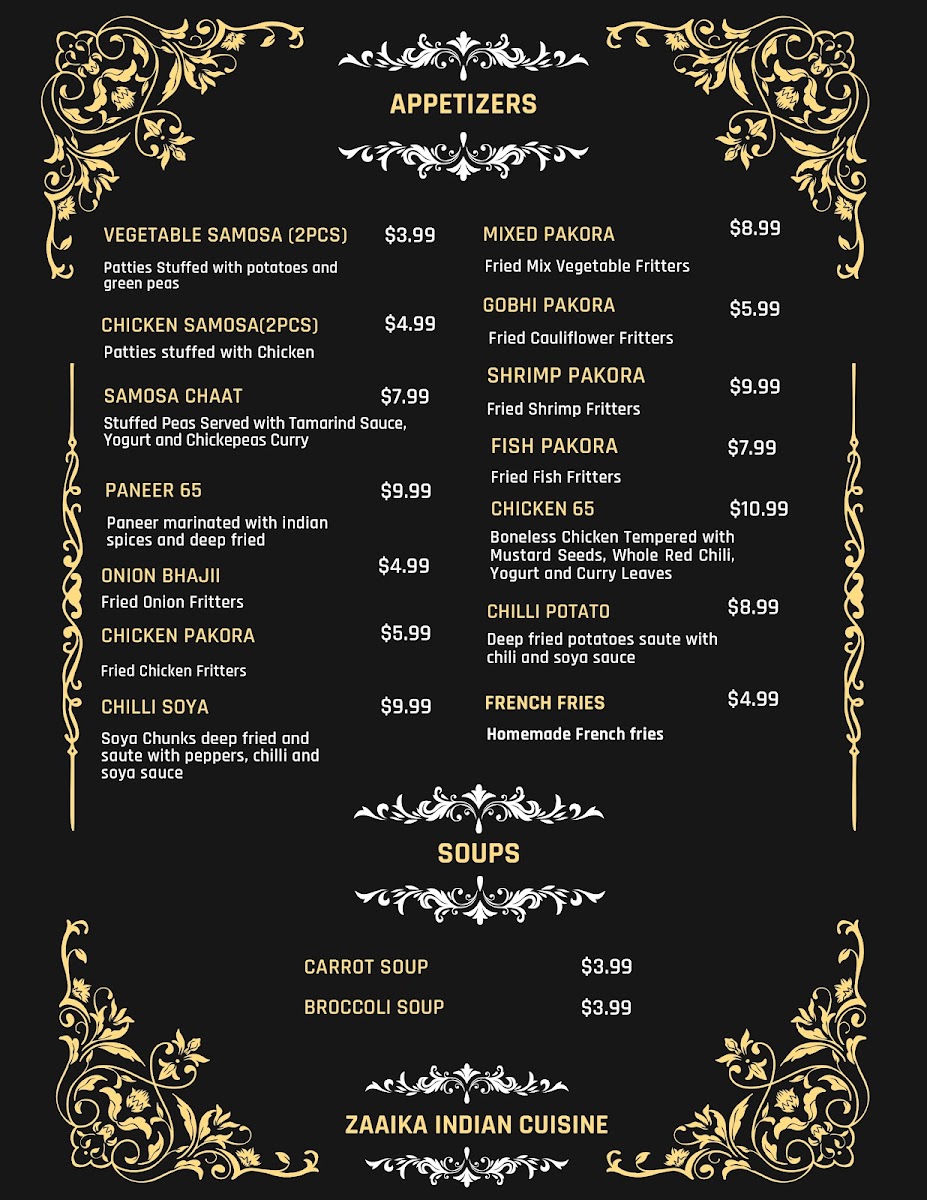 APPETIZERS

VEGETABLE SAMOSA (2PCS) $3.99
Patties Stuffed with potatoes and green peas

CHICKEN SAMOSA(2PCS) $4.99
Patties stuffed with Chicken

SAMOSA CHAAT $7.99
Stuffed Peas Served with Tamarind Sauce, Yogurt and Chickepeas Curry

PANEER 65 $9.99
Paneer marinated with indian spices and deep fried

ONION BHAJII $4.99
Fried Onion Fritters

CHICKEN PAKORA $5.99
Fried Chicken Fritters

CHILLI SOYA $9.99
Soya Chunks deep fried and saute with peppers, chilli and soya sauce

MIXED PAKORA $8.99
Fried Mix Vegetable Fritters

GOBHI PAKORA $5.99
Fried Cauliflower Fritters

SHRIMP PAKORA $9.99
Fried Shrimp Fritters

FISH PAKORA $7.99
Fried Fish Fritters

CHICKEN 65 $10.99
Boneless Chicken Tempered with Mustard Seeds, Whole Red Chili, Yogurt and Curry Leaves

CHILLI POTATO $8.99
Deep fried potatoes saute with chili and soya sauce

FRENCH FRIES $4.99
Homemade French fries

SOUPS

CARROT SOUP $3.99
BROCCOLI SOUP $3.99

ZAAIKA INDIAN CUISINE